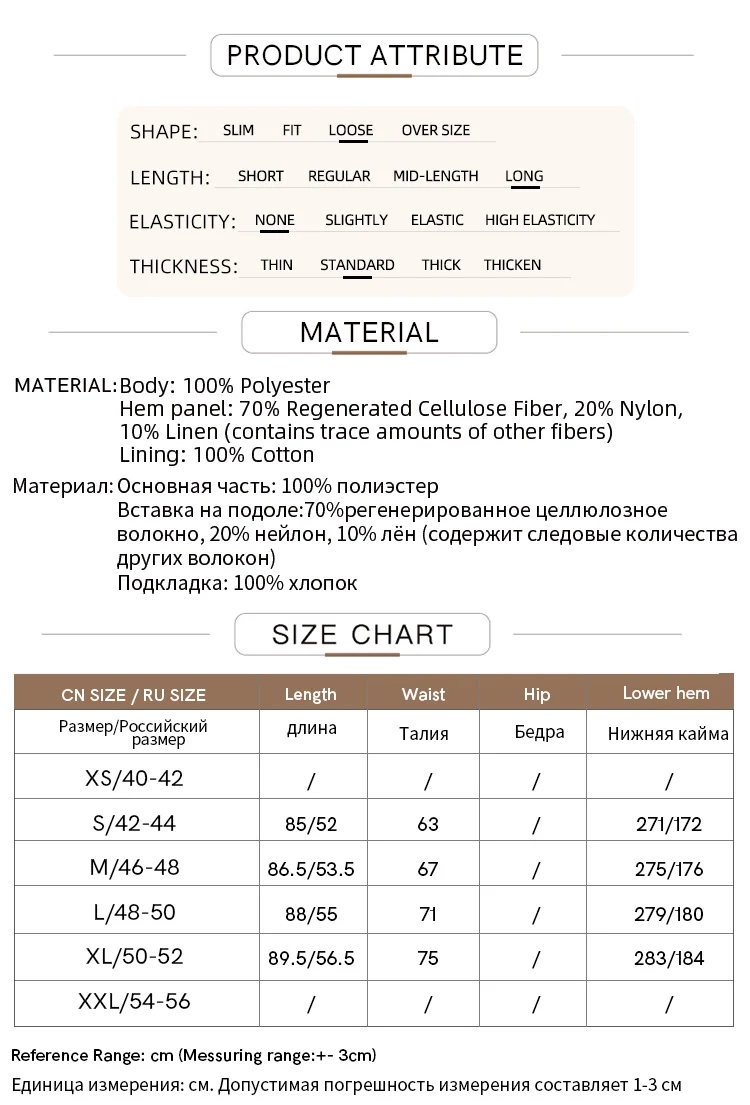 PRODUCT ATTRIBUTE

SHAPE: SLIM FIT LOOSE OVER SIZE

LENGTH: SHORT REGULAR MID-LENGTH LONG

ELASTICITY: NONE SLIGHTLY ELASTIC HIGH ELASTICITY

THICKNESS: THIN STANDARD THICK THICKEN

MATERIAL

MATERIAL: Body: 100% Polyester
Hem panel: 70% Regenerated Cellulose Fiber, 20% Nylon, 10% Linen (contains trace amounts of other fibers)
Lining: 100% Cotton

Материал: Основная часть: 100% полиэстер
Вставка на подоле:70%регенерированное целлюлозное волокно, 20% нейлон, 10% лён (содержит следовые количества других волокон)
Подкладка: 100% хлопок

SIZE CHART

| CN SIZE / RU SIZE | Length | Waist | Hip | Lower hem |
|---|---|---|---|---|
| Размер/Российский размер | длина | Талия | Бедра | Нижняя кайма |
| XS/40-42 | / | / | / | / |
| S/42-44 | 85/52 | 63 | / | 271/172 |
| M/46-48 | 86.5/53.5 | 67 | / | 275/176 |
| L/48-50 | 88/55 | 71 | / | 279/180 |
| XL/50-52 | 89.5/56.5 | 75 | / | 283/184 |
| XXL/54-56 | / | / | / | / |

Reference Range: cm (Messuring range:+- 3cm)
Единица измерения: см. Допустимая погрешность измерения составляет 1-3 см